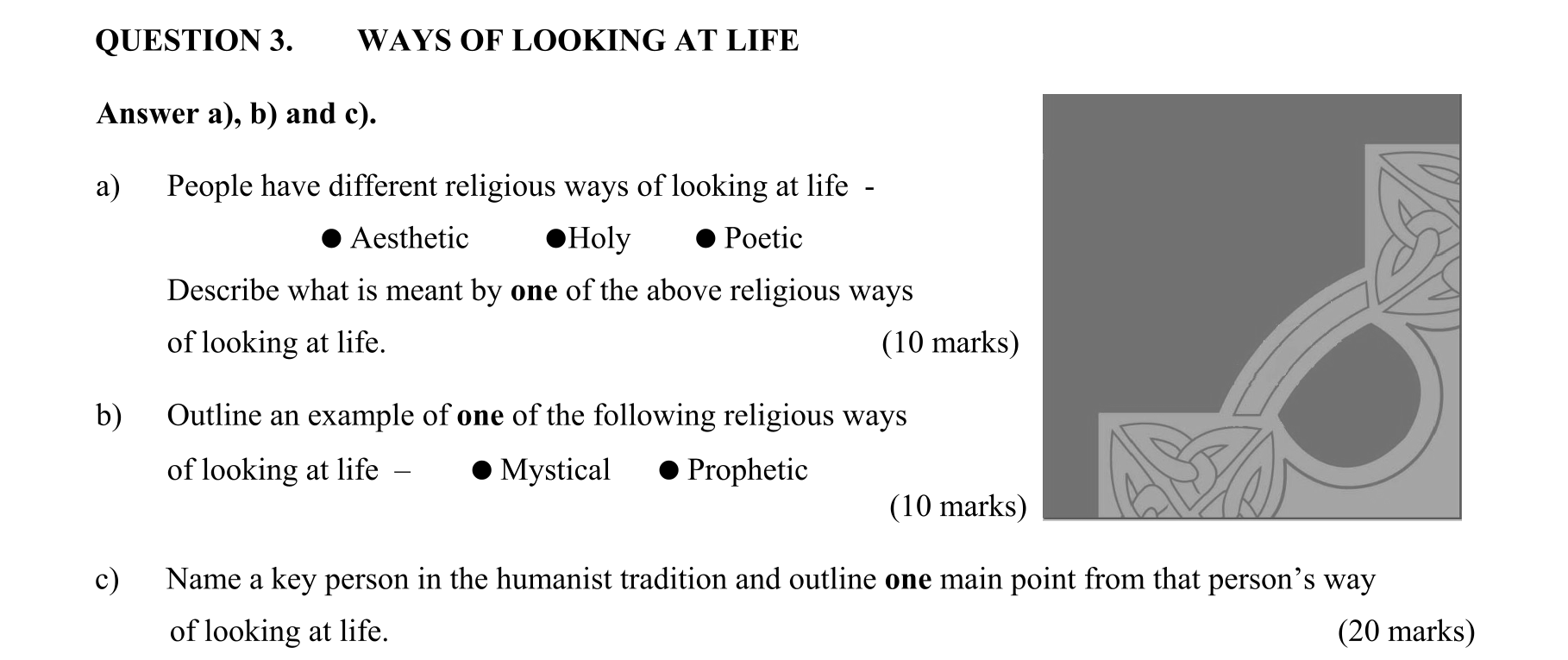 QUESTION 3. WAYS OF LOOKING AT LIFE

Answer a), b) and c).

a) People have different religious ways of looking at life -

• Aesthetic • Holy • Poetic

Describe what is meant by one of the above religious ways of looking at life. (10 marks)

b) Outline an example of one of the following religious ways of looking at life – • Mystical • Prophetic (10 marks)

c) Name a key person in the humanist tradition and outline one main point from that person's way of looking at life. (20 marks)